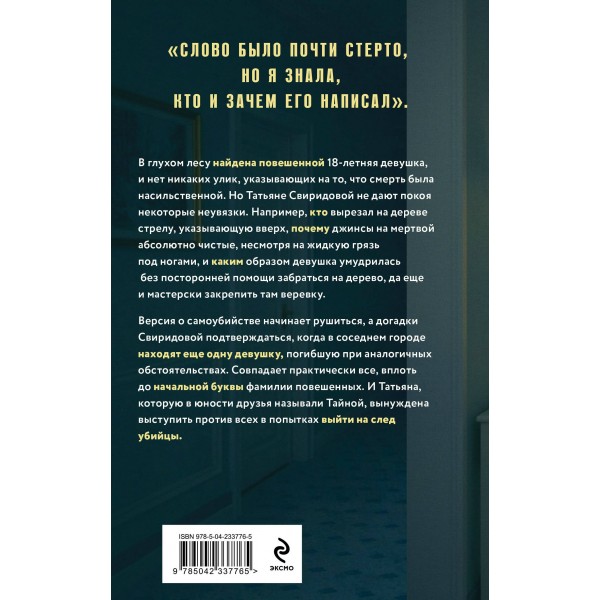 «СЛОВО БЫЛО ПОЧТИ СТЕРТО,
НО Я ЗНАЛА,
КТО И ЗАЧЕМ ЕГО НАПИСАЛ».

В глухом лесу найдена повешенной 18-летняя девушка, и нет никаких улик, указывающих на то, что смерть была насильственной. Но Татьяне Свиридовой не дают покоя некоторые неувязки. Например, кто вырезал на дереве стрелу, указывающую вверх, почему джинсы на мертвой абсолютно чистые, несмотря на жидкую грязь под ногами, и каким образом девушка умудрилась без посторонней помощи забраться на дерево, да еще и мастерски закрепить там веревку.

Версия о самоубийстве начинает рушиться, а догадки Свиридовой подтверждаться, когда в соседнем городе находят еще одну девушку, погибшую при аналогичных обстоятельствах. Совпадает практически все, вплоть до начальной буквы фамилии повешенных. И Татьяна, которую в юности друзья называли Тайной, вынуждена выступить против всех в попытках выйти на след убийцы.

ISBN 978-5-04-233776-5
9 785042 337765 >
ЭКСМО